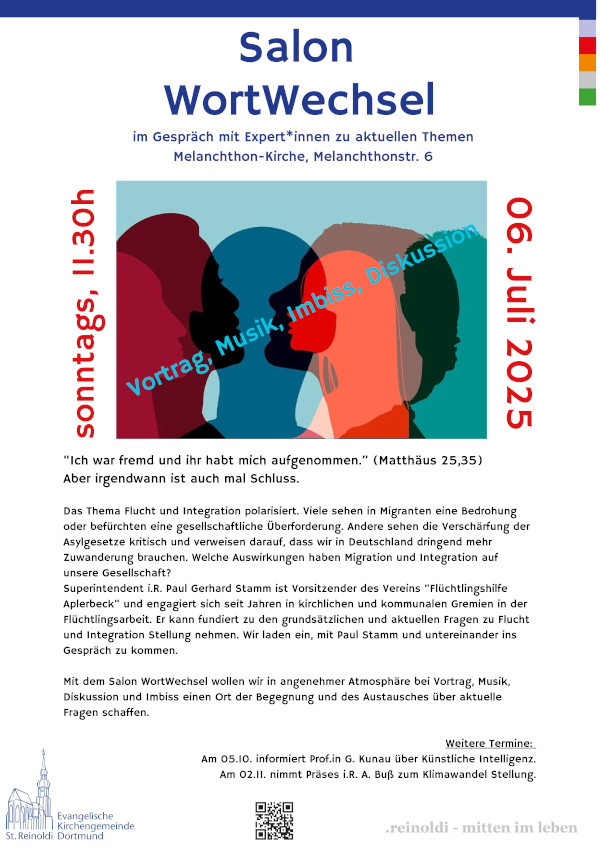 Salon
WortWechsel

im Gespräch mit Expert*innen zu aktuellen Themen
Melanchthon-Kirche, Melanchthonstr. 6

sonntags, 11.30h

Vortrag, Musik, Imbiss, Diskussion

06. Juli 2025

"Ich war fremd und ihr habt mich aufgenommen." (Matthäus 25,35)
Aber irgendwann ist auch mal Schluss.

Das Thema Flucht und Integration polarisiert. Viele sehen in Migranten eine Bedrohung oder befürchten eine gesellschaftliche Überforderung. Andere sehen die Verschärfung der Asylgesetze kritisch und verweisen darauf, dass wir in Deutschland dringend mehr Zuwanderung brauchen. Welche Auswirkungen haben Migration und Integration auf unsere Gesellschaft?
Superintendent i.R. Paul Gerhard Stamm ist Vorsitzender des Vereins "Flüchtlingshilfe Aplerbeck" und engagiert sich seit Jahren in kirchlichen und kommunalen Gremien in der Flüchtlingsarbeit. Er kann fundiert zu den grundsätzlichen und aktuellen Fragen zu Flucht und Integration Stellung nehmen. Wir laden ein, mit Paul Stamm und untereinander ins Gespräch zu kommen.

Mit dem Salon WortWechsel wollen wir in angenehmer Atmosphäre bei Vortrag, Musik, Diskussion und Imbiss einen Ort der Begegnung und des Austausches über aktuelle Fragen schaffen.

Weitere Termine:
Am 05.10. informiert Prof.in G. Kunau über Künstliche Intelligenz.
Am 02.11. nimmt Präses i.R. A. Buß zum Klimawandel Stellung.

Evangelische Kirchengemeinde St. Reinoldi Dortmund

.reinoldi - mitten im leben